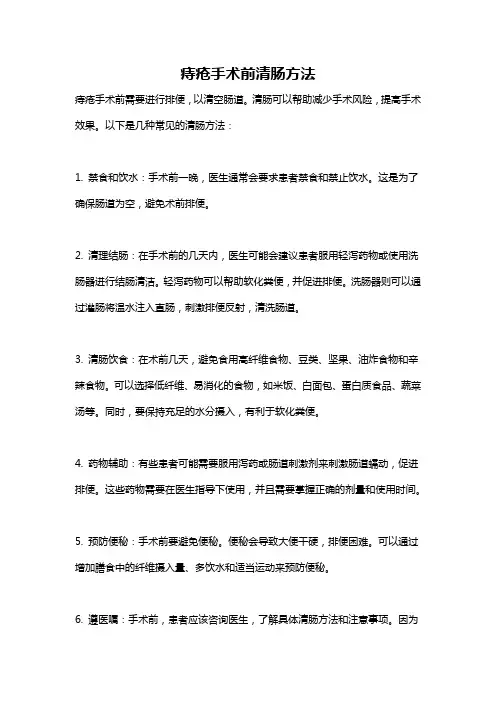 痔疮手术前清肠方法

痔疮手术前需要进行排便，以清空肠道。清肠可以帮助减少手术风险，提高手术效果。以下是几种常见的清肠方法：

1. 禁食和饮水：手术前一晚，医生通常会要求患者禁食和禁止饮水。这是为了确保肠道为空，避免术前排便。

2. 清理结肠：在手术前的几天内，医生可能会建议患者服用轻泻药物或使用洗肠器进行结肠清洁。轻泻药物可以帮助软化粪便，并促进排便。洗肠器则可以通过灌肠将温水注入直肠，刺激排便反射，清洗肠道。

3. 清肠饮食：在术前几天，避免食用高纤维食物、豆类、坚果、油炸食物和辛辣食物。可以选择低纤维、易消化的食物，如米饭、白面包、蛋白质食品、蔬菜汤等。同时，要保持充足的水分摄入，有利于软化粪便。

4. 药物辅助：有些患者可能需要服用泻药或肠道刺激剂来刺激肠道蠕动，促进排便。这些药物需要在医生指导下使用，并且需要掌握正确的剂量和使用时间。

5. 预防便秘：手术前要避免便秘。便秘会导致大便干硬，排便困难。可以通过增加膳食中的纤维摄入量、多饮水和适当运动来预防便秘。

6. 遵医嘱：手术前，患者应该咨询医生，了解具体清肠方法和注意事项。因为